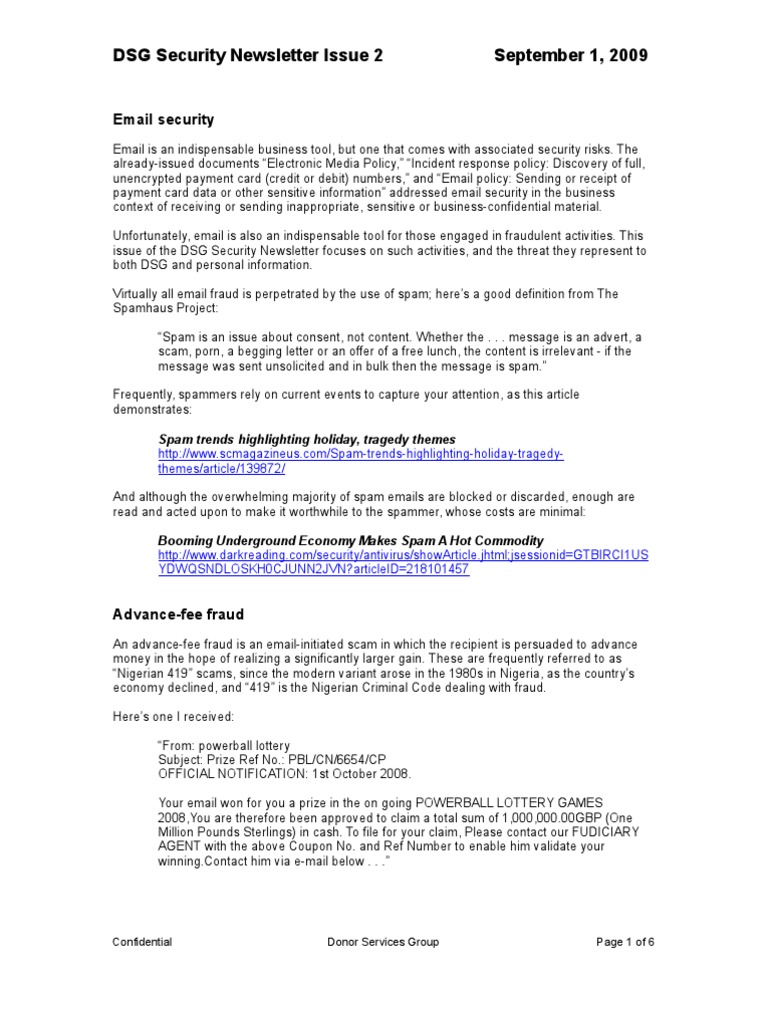 DSG Security Newsletter Issue 2 September 1, 2009

Email security

Email is an indispensable business tool, but one that comes with associated security risks. The already-issued documents “Electronic Media Policy,” “Incident response policy: Discovery of full, unencrypted payment card (credit or debit) numbers,” and “Email policy: Sending or receipt of payment card data or other sensitive information” addressed email security in the business context of receiving or sending inappropriate, sensitive or business-confidential material.

Unfortunately, email is also an indispensable tool for those engaged in fraudulent activities. This issue of the DSG Security Newsletter focuses on such activities, and the threat they represent to both DSG and personal information.

Virtually all email fraud is perpetrated by the use of spam; here’s a good definition from The Spamhaus Project:

“Spam is an issue about consent, not content. Whether the . . . message is an advert, a scam, porn, a begging letter or an offer of a free lunch, the content is irrelevant - if the message was sent unsolicited and in bulk then the message is spam.”

Frequently, spammers rely on current events to capture your attention, as this article demonstrates:

Spam trends highlighting holiday, tragedy themes
http://www.scmagazineus.com/Spam-trends-highlighting-holiday-tragedy-themes/article/139872/

And although the overwhelming majority of spam emails are blocked or discarded, enough are read and acted upon to make it worthwhile to the spammer, whose costs are minimal:

Booming Underground Economy Makes Spam A Hot Commodity
http://www.darkreading.com/security/antivirus/showArticle.jhtml;jsessionid=GTBIRCI1USYDWQSNDLOSKH0CJUNN2JVN?articleID=218101457

Advance-fee fraud

An advance-fee fraud is an email-initiated scam in which the recipient is persuaded to advance money in the hope of realizing a significantly larger gain. These are frequently referred to as “Nigerian 419” scams, since the modern variant arose in the 1980s in Nigeria, as the country’s economy declined, and “419” is the Nigerian Criminal Code dealing with fraud.

Here’s one I received:

“From: powerball lottery
Subject: Prize Ref No.: PBL/CN/6654/CP
OFFICIAL NOTIFICATION: 1st October 2008.

Your email won for you a prize in the on going POWERBALL LOTTERY GAMES 2008,You are therefore been approved to claim a total sum of 1,000,000.00GBP (One Million Pounds Sterlings) in cash. To file for your claim, Please contact our FUDICIARY AGENT with the above Coupon No. and Ref Number to enable him validate your winning.Contact him via e-mail below . . .”

Confidential Donor Services Group Page 1 of 6